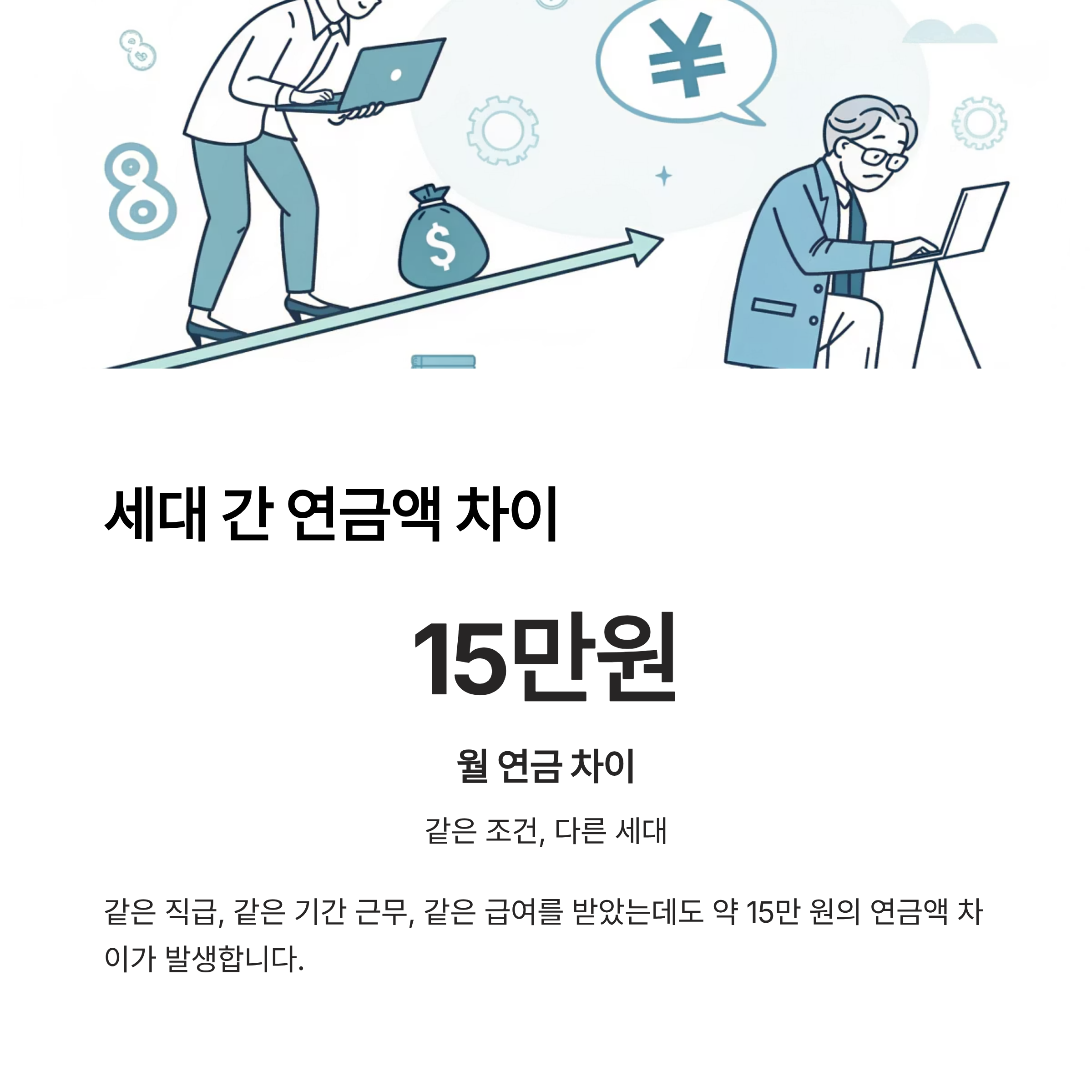 세대 간 연금액 차이

15만원

월 연금 차이

같은 조건, 다른 세대

같은 직급, 같은 기간 근무, 같은 급여를 받았는데도 약 15만 원의 연금액 차이가 발생합니다.